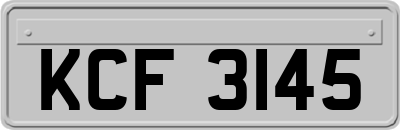 KCF 3145